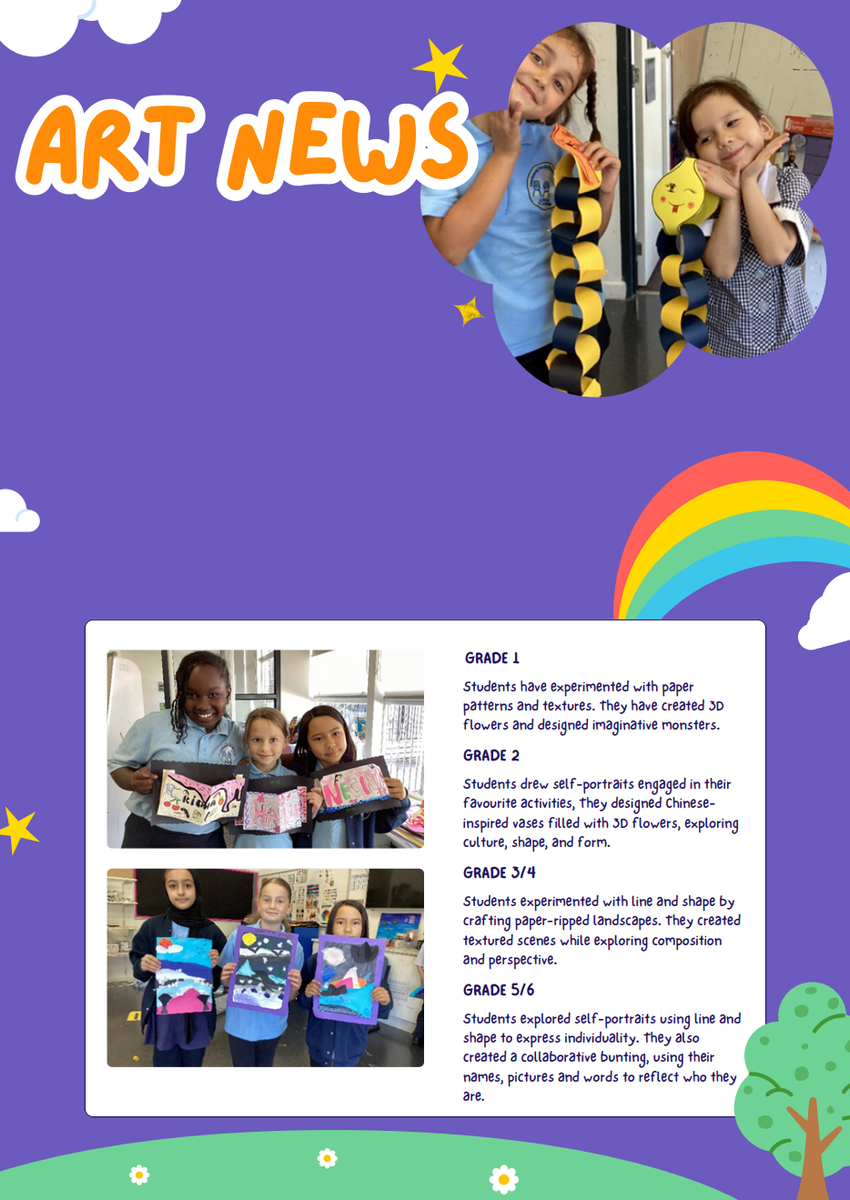 ART NEWS

GRADE 1

Students have experimented with paper patterns and textures. They have created 3D flowers and designed imaginative monsters.

GRADE 2

Students drew self-portraits engaged in their favourite activities, they designed Chinese-inspired vases filled with 3D flowers, exploring culture, shape, and form.

GRADE 3/4

Students experimented with line and shape by crafting paper-ripped landscapes. They created textured scenes while exploring composition and perspective.

GRADE 5/6

Students explored self-portraits using line and shape to express individuality. They also created a collaborative bunting, using their names, pictures and words to reflect who they are.